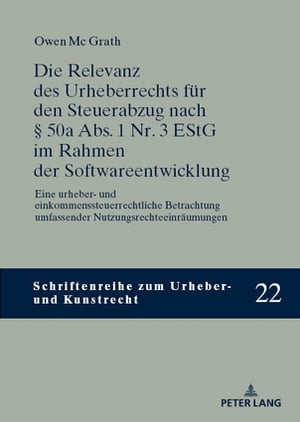 Owen Mc Grath

Die Relevanz des Urheberrechts für den Steuerabzug nach § 50a Abs. 1 Nr. 3 EStG im Rahmen der Softwareentwicklung

Eine urheber- und einkommenssteuerrechtliche Betrachtung umfassender Nutzungsrechteeinräumungen

Schriftenreihe zum Urheber- und Kunstrecht

22

PETER LANG